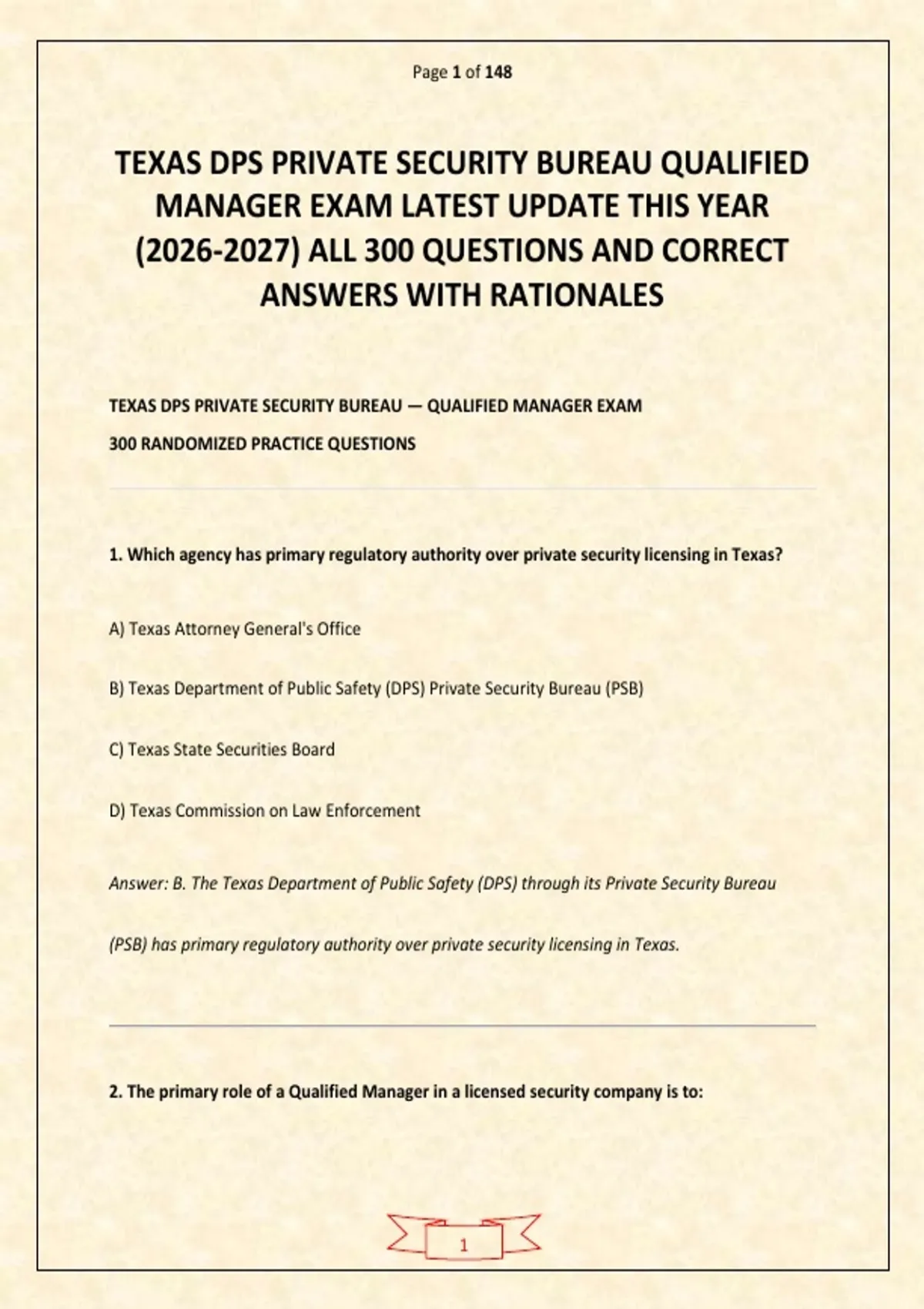 Page 1 of 148

TEXAS DPS PRIVATE SECURITY BUREAU QUALIFIED MANAGER EXAM LATEST UPDATE THIS YEAR (2026-2027) ALL 300 QUESTIONS AND CORRECT ANSWERS WITH RATIONALES

TEXAS DPS PRIVATE SECURITY BUREAU — QUALIFIED MANAGER EXAM

300 RANDOMIZED PRACTICE QUESTIONS

1. Which agency has primary regulatory authority over private security licensing in Texas?

A) Texas Attorney General's Office

B) Texas Department of Public Safety (DPS) Private Security Bureau (PSB)

C) Texas State Securities Board

D) Texas Commission on Law Enforcement

Answer: B. The Texas Department of Public Safety (DPS) through its Private Security Bureau (PSB) has primary regulatory authority over private security licensing in Texas.

2. The primary role of a Qualified Manager in a licensed security company is to:

1